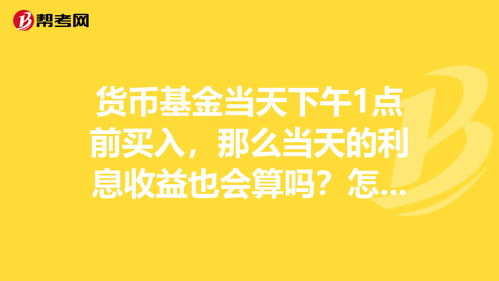 帮考网

货币基金当天下午1点前买入，那么当天的利息收益也会算吗？怎...